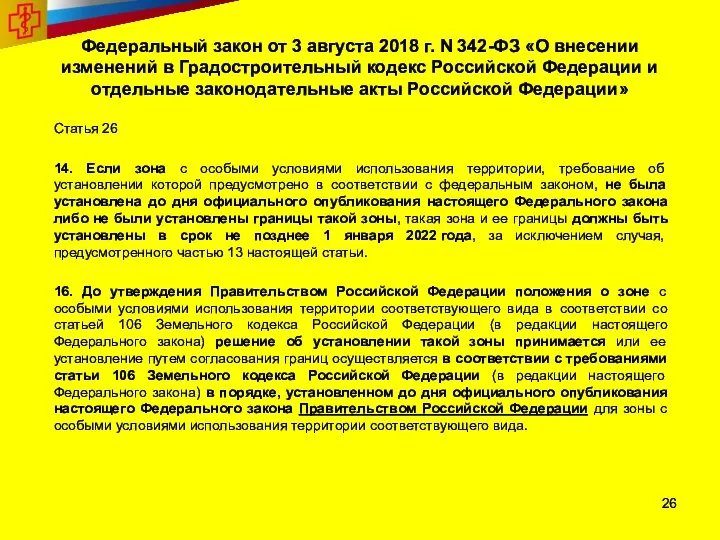 Федеральный закон от 3 августа 2018 г. N 342-ФЗ «О внесении изменений в Градостроительный кодекс Российской Федерации и отдельные законодательные акты Российской Федерации»

Статья 26

14. Если зона с особыми условиями использования территории, требование об установлении которой предусмотрено в соответствии с федеральным законом, не была установлена до дня официального опубликования настоящего Федерального закона либо не были установлены границы такой зоны, такая зона и ее границы должны быть установлены в срок не позднее 1 января 2022 года, за исключением случая, предусмотренного частью 13 настоящей статьи.

16. До утверждения Правительством Российской Федерации положения о зоне с особыми условиями использования территории соответствующего вида в соответствии со статьей 106 Земельного кодекса Российской Федерации (в редакции настоящего Федерального закона) решение об установлении такой зоны принимается или ее установление путем согласования границ осуществляется в соответствии с требованиями статьи 106 Земельного кодекса Российской Федерации (в редакции настоящего Федерального закона) в порядке, установленном до дня официального опубликования настоящего Федерального закона Правительством Российской Федерации для зоны с особыми условиями использования территории соответствующего вида.

26